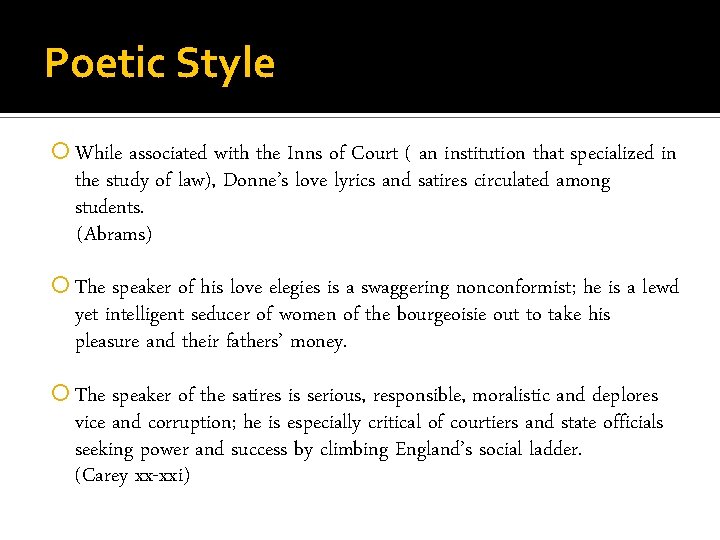 Poetic Style

While associated with the Inns of Court ( an institution that specialized in the study of law), Donne's love lyrics and satires circulated among students.
(Abrams)

The speaker of his love elegies is a swaggering nonconformist; he is a lewd yet intelligent seducer of women of the bourgeoisie out to take his pleasure and their fathers' money.

The speaker of the satires is serious, responsible, moralistic and deplores vice and corruption; he is especially critical of courtiers and state officials seeking power and success by climbing England's social ladder.
(Carey xx-xxi)